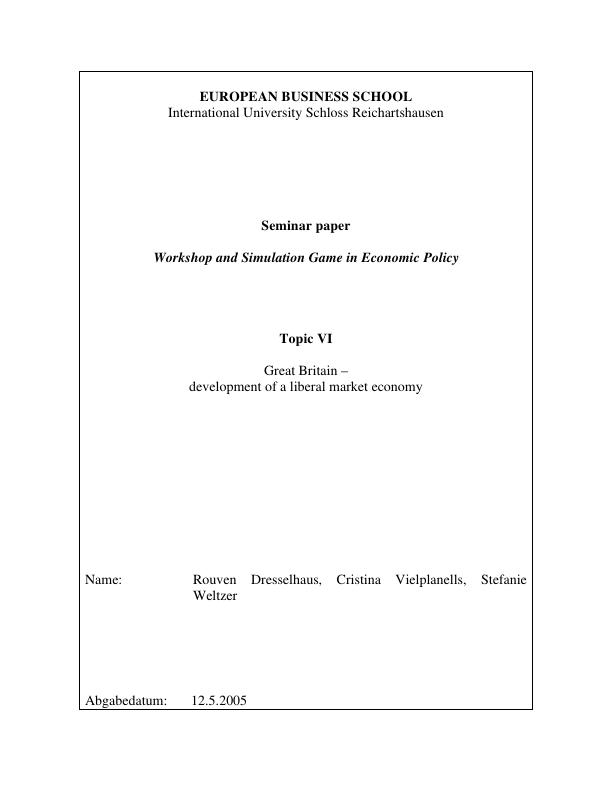 EUROPEAN BUSINESS SCHOOL
International University Schloss Reichartshausen

Seminar paper

Workshop and Simulation Game in Economic Policy

Topic VI

Great Britain –
development of a liberal market economy

Name: Rouven Dresselhaus, Cristina Vielplanells, Stefanie Weltzer

Abgabedatum: 12.5.2005